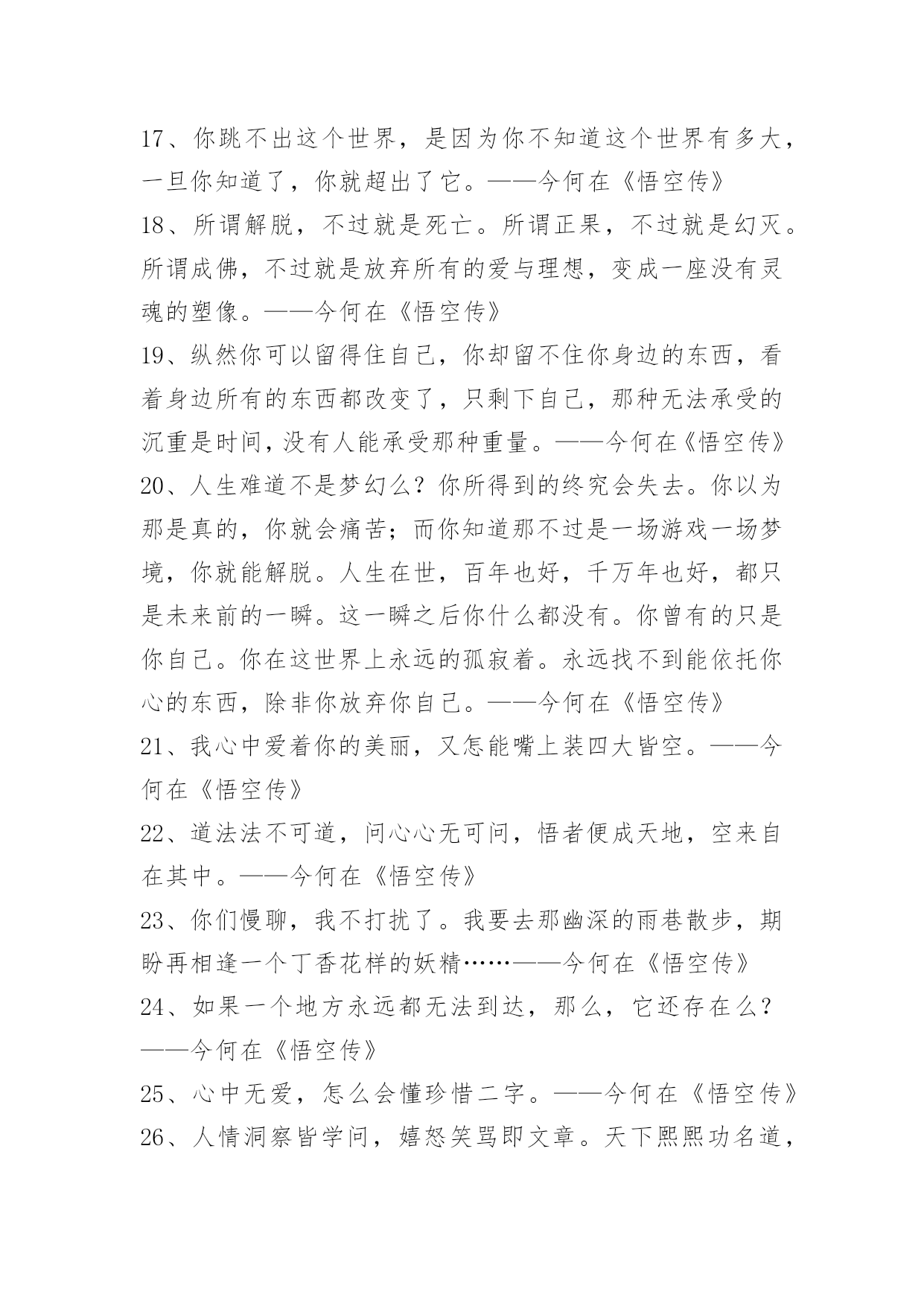 17、你跳不出这个世界，是因为你不知道这个世界有多大，一旦你知道了，你就超出了它。——今何在《悟空传》

18、所谓解脱，不过就是死亡。所谓正果，不过就是幻灭。所谓成佛，不过就是放弃所有的爱与理想，变成一座没有灵魂的塑像。——今何在《悟空传》

19、纵然你可以留得住自己，你却留不住你身边的东西，看着身边所有的东西都改变了，只剩下自己，那种无法承受的沉重是时间，没有人能承受那种重量。——今何在《悟空传》

20、人生难道不是梦幻么？你所得到的终究会失去。你以为那是真的，你就会痛苦；而你知道那不过是一场游戏一场梦境，你就能解脱。人生在世，百年也好，千万年也好，都只是未来前的一瞬。这一瞬之后你什么都没有。你曾有的只是你自己。你在这世界上永远的孤寂着。永远找不到能依托你心的东西，除非你放弃你自己。——今何在《悟空传》

21、我心中爱着你的美丽，又怎能嘴上装四大皆空。——今何在《悟空传》

22、道法法不可道，问心心无可问，悟者便成天地，空来自在其中。——今何在《悟空传》

23、你们慢聊，我不打扰了。我要去那幽深的雨巷散步，期盼再相逢一个丁香花样的妖精……——今何在《悟空传》

24、如果一个地方永远都无法到达，那么，它还存在么？——今何在《悟空传》

25、心中无爱，怎么会懂珍惜二字。——今何在《悟空传》

26、人情洞察皆学问，嬉怒笑骂即文章。天下熙熙功名道，